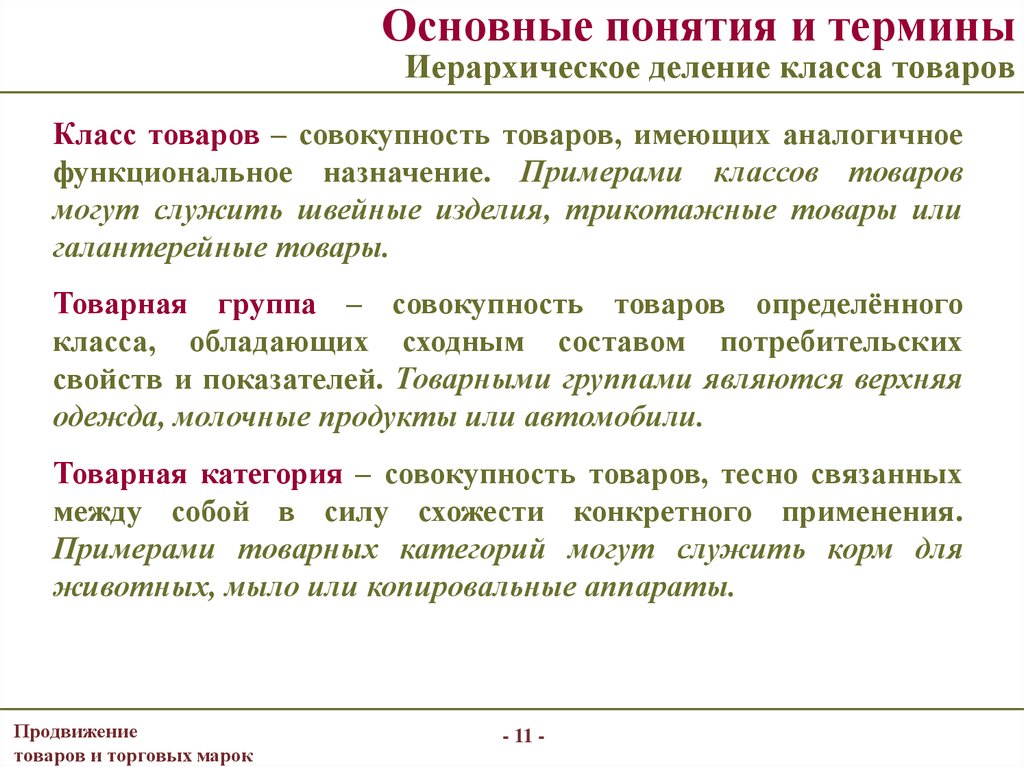 Основные понятия и термины
Иерархическое деление класса товаров

Класс товаров – совокупность товаров, имеющих аналогичное функциональное назначение. Примерами классов товаров могут служить швейные изделия, трикотажные товары или галантерейные товары.

Товарная группа – совокупность товаров определённого класса, обладающих сходным составом потребительских свойств и показателей. Товарными группами являются верхняя одежда, молочные продукты или автомобили.

Товарная категория – совокупность товаров, тесно связанных между собой в силу схожести конкретного применения. Примерами товарных категорий могут служить корм для животных, мыло или копировальные аппараты.

Продвижение
товаров и торговых марок

- 11 -